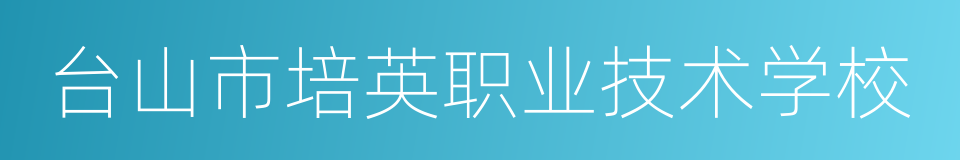 台山市培英职业技术学校